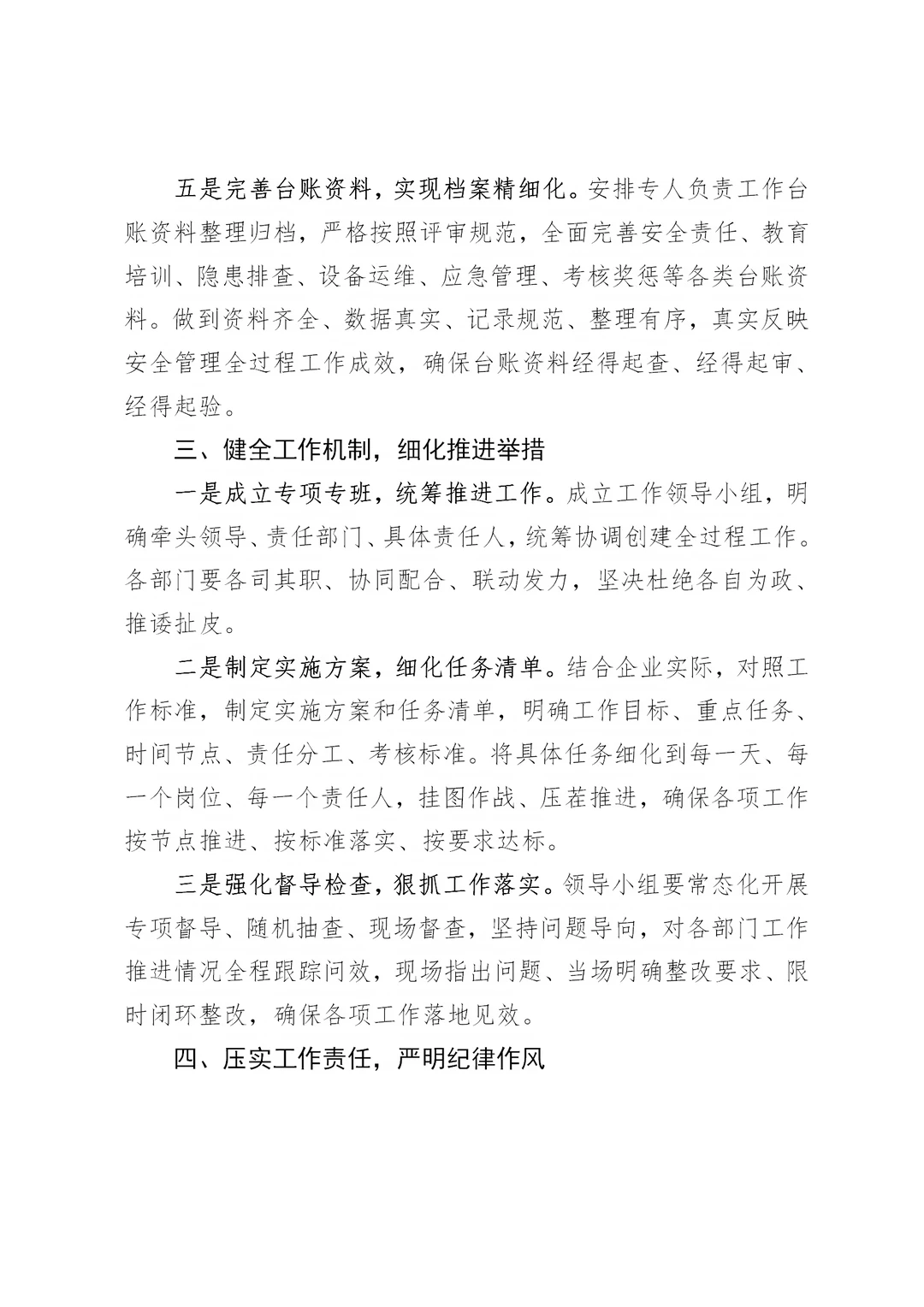 五是完善台账资料，实现档案精细化。安排专人负责工作台账资料整理归档，严格按照评审规范，全面完善安全责任、教育培训、隐患排查、设备运维、应急管理、考核奖惩等各类台账资料。做到资料齐全、数据真实、记录规范、整理有序，真实反映安全管理全过程工作成效，确保台账资料经得起查、经得起审、经得起验。

三、健全工作机制，细化推进举措

一是成立专项专班，统筹推进工作。成立工作领导小组，明确牵头领导、责任部门、具体责任人，统筹协调创建全过程工作。各部门要各司其职、协同配合、联动发力，坚决杜绝各自为政、推诿扯皮。

二是制定实施方案，细化任务清单。结合企业实际，对照工作标准，制定实施方案和任务清单，明确工作目标、重点任务、时间节点、责任分工、考核标准。将具体任务细化到每一天、每一个岗位、每一个责任人，挂图作战、压茬推进，确保各项工作按节点推进、按标准落实、按要求达标。

三是强化督导检查，狠抓工作落实。领导小组要常态化开展专项督导、随机抽查、现场督查，坚持问题导向，对各部门工作推进情况全程跟踪问效，现场指出问题、当场明确整改要求、限时闭环整改，确保各项工作落地见效。

四、压实工作责任，严明纪律作风